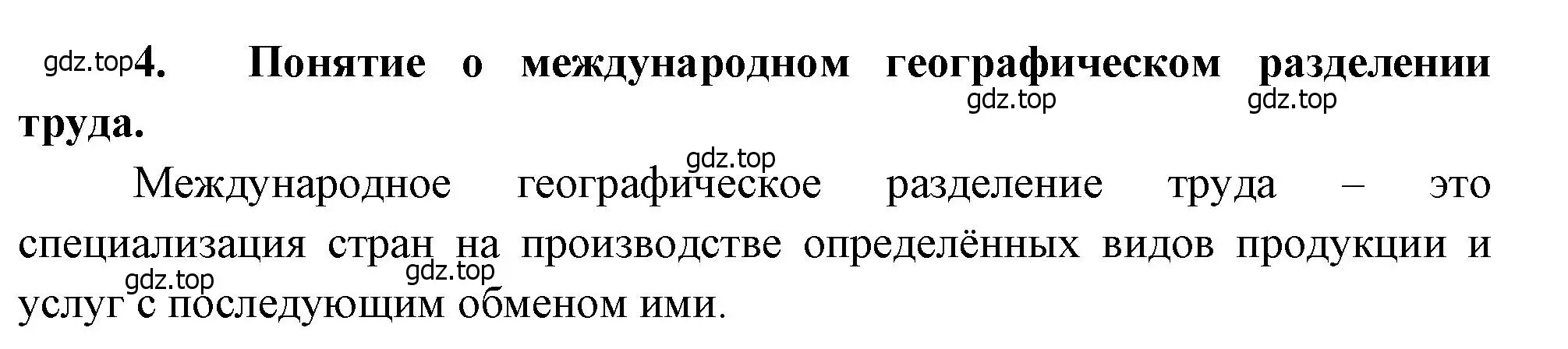 gdz.top 4. Понятие о международном географическом разделении труда.

gdz.top gdz.top

gdz.top

Международное географическое разделение труда – это специализация стран на производстве определённых видов продукции и услуг с последующим обменом ими.

gdz.top gdz.top